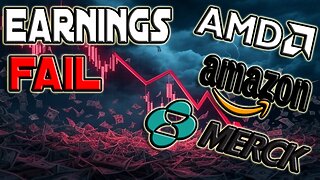 EARNINGS
FAIL

AMD
amazon
MERCK